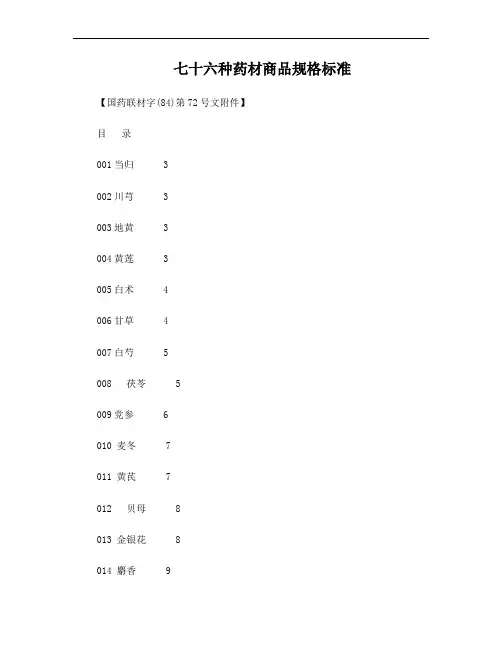 七十六种药材商品规格标准

【国药联材字(84)第72号文附件】

目 录

001当归 3

002川芎 3

003地黄 3

004黄莲 3

005白术 4

006甘草 4

007白芍 5

008 茯苓 5

009党参 6

010 麦冬 7

011 黄芪 7

012 贝母 8

013 金银花 8

014 麝香 9